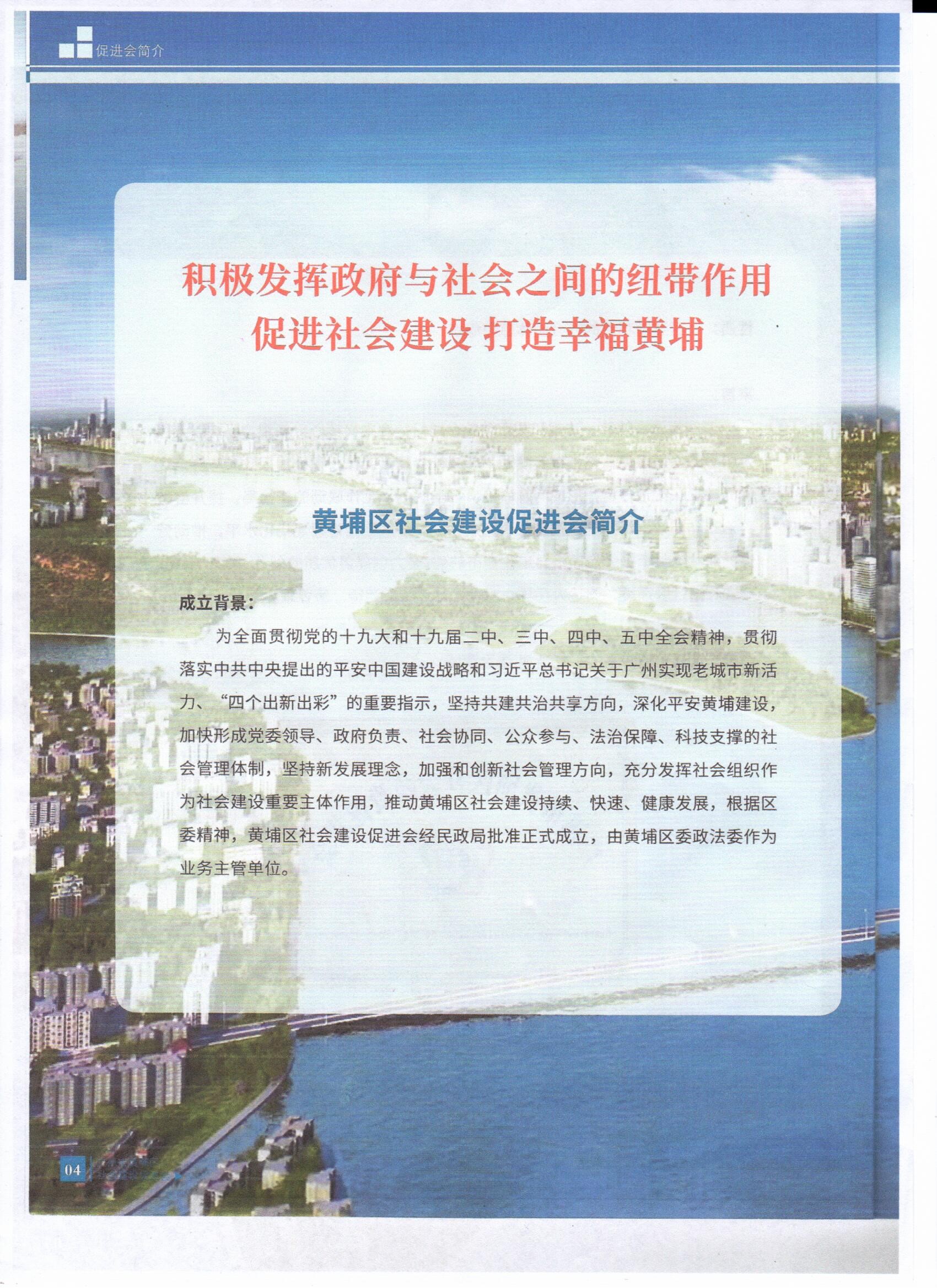 促进会简介

积极发挥政府与社会之间的纽带作用
促进社会建设 打造幸福黄埔

黄埔区社会建设促进会简介

成立背景：

为全面贯彻党的十九大和十九届二中、三中、四中、五中全会精神，贯彻落实中共中央提出的平安中国建设战略和习近平总书记关于广州实现老城市新活力、“四个出新出彩”的重要指示，坚持共建共治共享方向，深化平安黄埔建设，加快形成党委领导、政府负责、社会协同、公众参与、法治保障、科技支撑的社会管理体制，坚持新发展理念，加强和创新社会管理方向，充分发挥社会组织作为社会建设重要主体作用，推动黄埔区社会建设持续、快速、健康发展，根据区委精神，黄埔区社会建设促进会经民政局批准正式成立，由黄埔区委政法委作为业务主管单位。

04